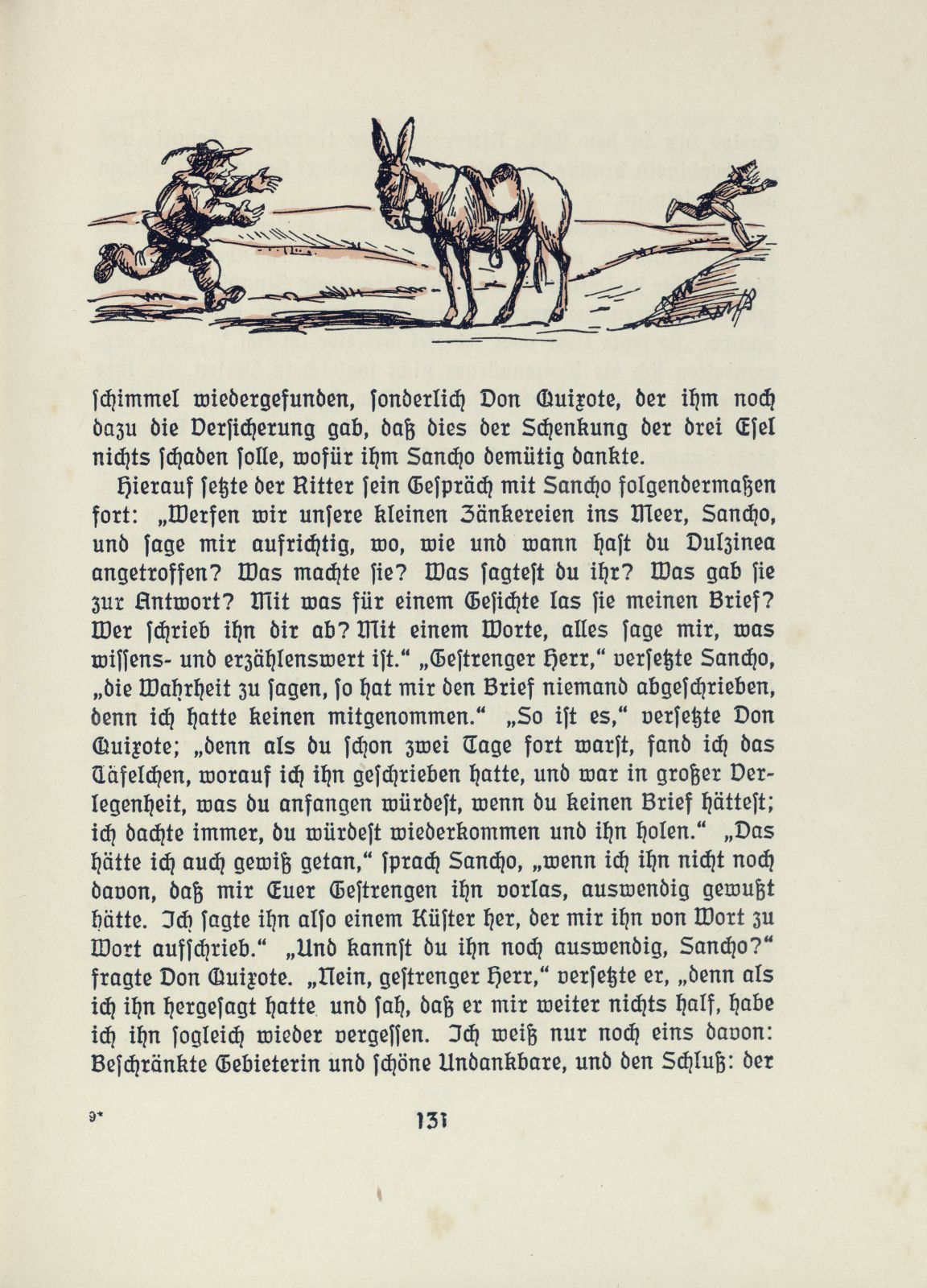 schimmel wiedergefunden, sonderlich Don Quixote, der ihm noch dazu die Versicherung gab, daß dies der Schenkung der drei Esel nichts schaden solle, wofür ihm Sancho demütig dankte.

Hierauf setzte der Ritter sein Gespräch mit Sancho folgendermaßen fort: „Werfen wir unsere kleinen Zänkereien ins Meer, Sancho, und sage mir aufrichtig, wo, wie und wann hast du Dulzinea angetroffen? Was machte sie? Was sagtest du ihr? Was gab sie zur Antwort? Mit was für einem Gesichte las sie meinen Brief? Wer schrieb ihn dir ab? Mit einem Worte, alles sage mir, was wissens- und erzählenswert ist.“ „Gestrenger Herr,“ versetzte Sancho, „die Wahrheit zu sagen, so hat mir den Brief niemand abgeschrieben, denn ich hatte keinen mitgenommen.“ „So ist es,“ versetzte Don Quixote; „denn als du schon zwei Tage fort warst, fand ich das Täfelchen, worauf ich ihn geschrieben hatte, und war in großer Verlegenheit, was du anfangen würdest, wenn du keinen Brief hättest; ich dachte immer, du würdest wiederkommen und ihn holen.“ „Das hätte ich auch gewiß getan,“ sprach Sancho, „wenn ich ihn nicht noch davon, daß mir Euer Gestrengen ihn vorlas, auswendig gewußt hätte. Ich sagte ihn also einem Küster her, der mir ihn von Wort zu Wort aufschrieb.“ „Und kannst du ihn noch auswendig, Sancho?“ fragte Don Quixote. „Nein, gestrenger Herr,“ versetzte er, „denn als ich ihn hergesagt hatte und sah, daß er mir weiter nichts half, habe ich ihn sogleich wieder vergessen. Ich weiß nur noch eins davon: Beschränkte Gebieterin und schöne Undankbare, und den Schluß: der

9*

131